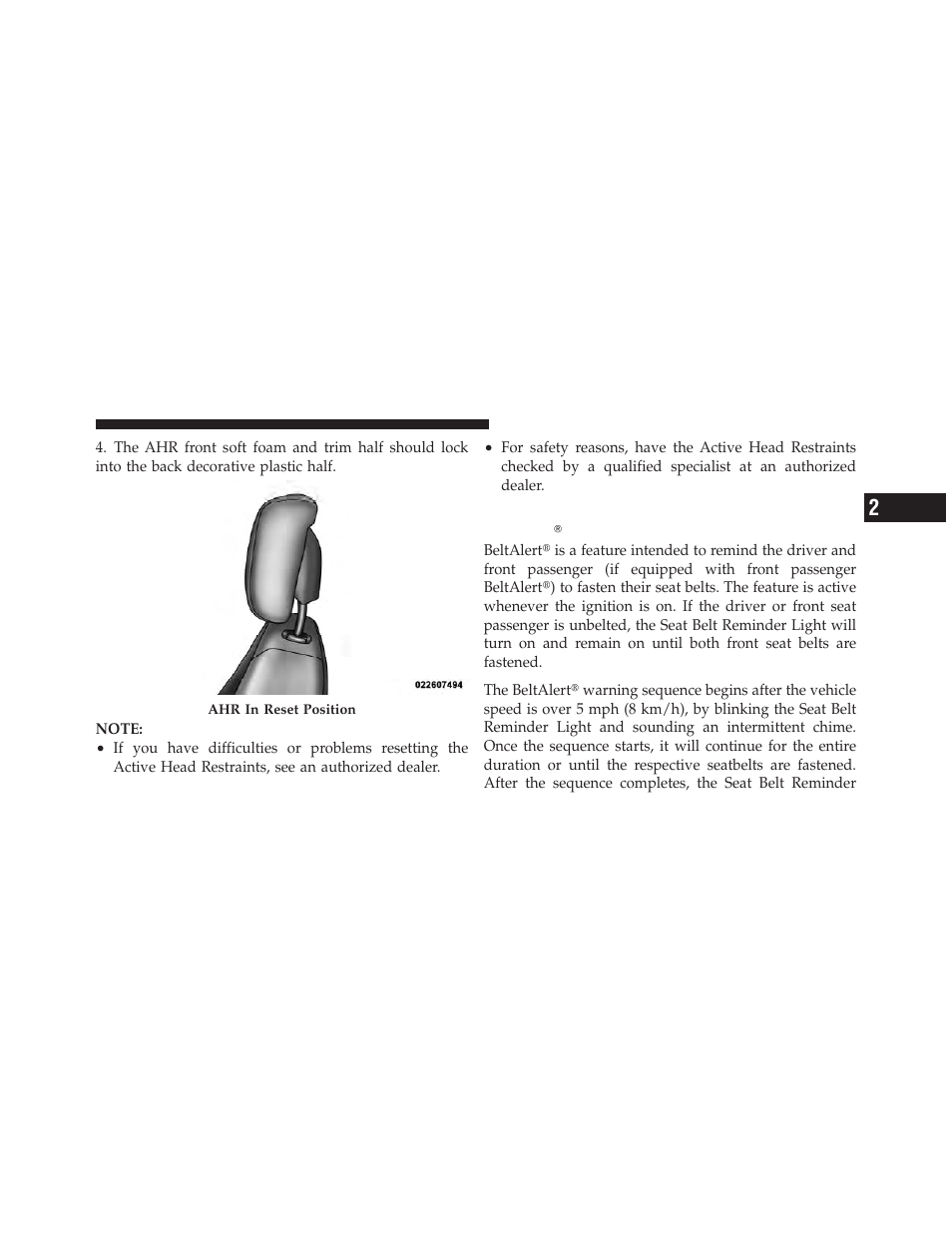 4. The AHR front soft foam and trim half should lock into the back decorative plastic half.

022607494

AHR In Reset Position

NOTE:

• If you have difficulties or problems resetting the Active Head Restraints, see an authorized dealer.

• For safety reasons, have the Active Head Restraints checked by a qualified specialist at an authorized dealer.

®

BeltAlert® is a feature intended to remind the driver and front passenger (if equipped with front passenger BeltAlert®) to fasten their seat belts. The feature is active whenever the ignition is on. If the driver or front seat passenger is unbelted, the Seat Belt Reminder Light will turn on and remain on until both front seat belts are fastened.

The BeltAlert® warning sequence begins after the vehicle speed is over 5 mph (8 km/h), by blinking the Seat Belt Reminder Light and sounding an intermittent chime. Once the sequence starts, it will continue for the entire duration or until the respective seatbelts are fastened. After the sequence completes, the Seat Belt Reminder

2